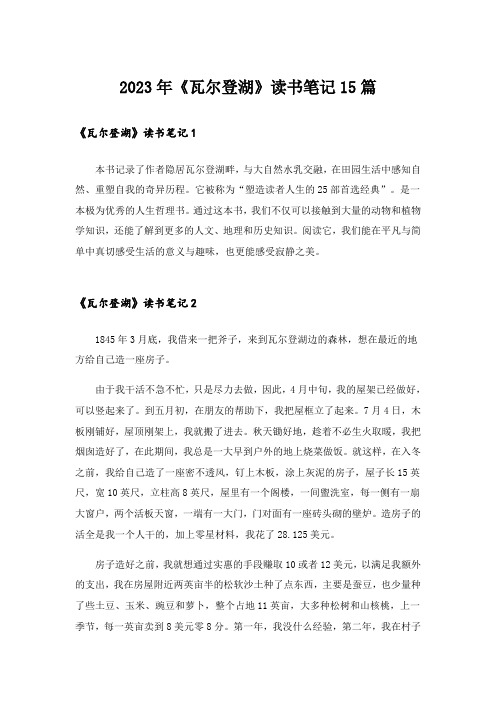 2023年《瓦尔登湖》读书笔记15篇

《瓦尔登湖》读书笔记1

本书记录了作者隐居瓦尔登湖畔，与大自然水乳交融，在田园生活中感知自然、重塑自我的奇异历程。它被称为“塑造读者人生的25部首选经典”。是一本极为优秀的人生哲理书。通过这本书，我们不仅可以接触到大量的动物和植物学知识，还能了解到更多的人文、地理和历史知识。阅读它，我们能在平凡与简单中真切感受生活的意义与趣味，也更能感受寂静之美。

《瓦尔登湖》读书笔记2

1845年3月底，我借来一把斧子，来到瓦尔登湖边的森林，想在最近的地方给自己造一座房子。

由于我干活不急不忙，只是尽力去做，因此，4月中旬，我的屋架已经做好，可以竖起来了。到五月初，在朋友的帮助下，我把屋框立了起来。7月4日，木板刚铺好，屋顶刚架上，我就搬了进去。秋天锄好地，趁着不必生火取暖，我把烟囱造好了，在此期间，我总是一大早到户外的地上烧菜做饭。就这样，在入冬之前，我给自己造了一座密不透风，钉上木板，涂上灰泥的房子，屋子长15英尺，宽10英尺，立柱高8英尺，屋里有一个阁楼，一间盥洗室，每一侧有一扇大窗户，两个活板天窗，一端有一大门，门对面有一座砖头砌的壁炉。造房子的活全是我一个人干的，加上零星材料，我花了28.125美元。

房子造好之前，我就想通过实惠的手段赚取10或者12美元，以满足我额外的支出，我在房屋附近两英亩半的松软沙土种了点东西，主要是蚕豆，也少量种了些土豆、玉米、豌豆和萝卜，整个占地11英亩，大多种松树和山核桃，上一季节，每一英亩卖到8美元零8分。第一年，我没什么经验，第二年，我在村子